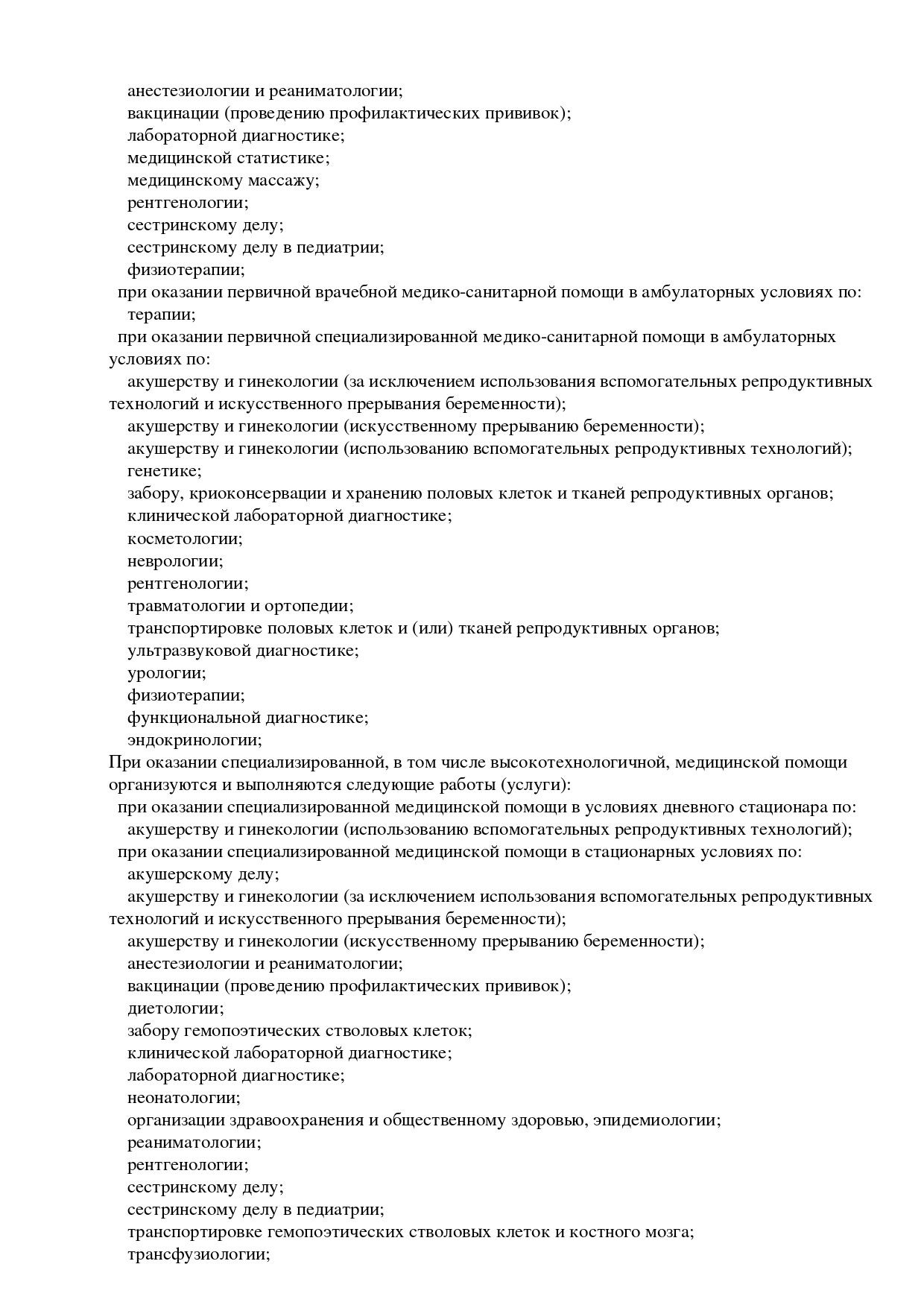 анестезиологии и реаниматологии;
вакцинации (проведению профилактических прививок);
лабораторной диагностике;
медицинской статистике;
медицинскому массажу;
рентгенологии;
сестринскому делу;
сестринскому делу в педиатрии;
физиотерапии;
при оказании первичной врачебной медико-санитарной помощи в амбулаторных условиях по:
терапии;
при оказании первичной специализированной медико-санитарной помощи в амбулаторных условиях по:
акушерству и гинекологии (за исключением использования вспомогательных репродуктивных технологий и искусственного прерывания беременности);
акушерству и гинекологии (искусственному прерыванию беременности);
акушерству и гинекологии (использованию вспомогательных репродуктивных технологий);
генетике;
забору, криоконсервации и хранению половых клеток и тканей репродуктивных органов;
клинической лабораторной диагностике;
косметологии;
неврологии;
рентгенологии;
травматологии и ортопедии;
транспортировке половых клеток и (или) тканей репродуктивных органов;
ультразвуковой диагностике;
урологии;
физиотерапии;
функциональной диагностике;
эндокринологии;
При оказании специализированной, в том числе высокотехнологичной, медицинской помощи организуются и выполняются следующие работы (услуги):
при оказании специализированной медицинской помощи в условиях дневного стационара по:
акушерству и гинекологии (использованию вспомогательных репродуктивных технологий);
при оказании специализированной медицинской помощи в стационарных условиях по:
акушерскому делу;
акушерству и гинекологии (за исключением использования вспомогательных репродуктивных технологий и искусственного прерывания беременности);
акушерству и гинекологии (искусственному прерыванию беременности);
анестезиологии и реаниматологии;
вакцинации (проведению профилактических прививок);
диетологии;
забору гемопоэтических стволовых клеток;
клинической лабораторной диагностике;
лабораторной диагностике;
неонатологии;
организации здравоохранения и общественному здоровью, эпидемиологии;
реаниматологии;
рентгенологии;
сестринскому делу;
сестринскому делу в педиатрии;
транспортировке гемопоэтических стволовых клеток и костного мозга;
трансфузиологии;